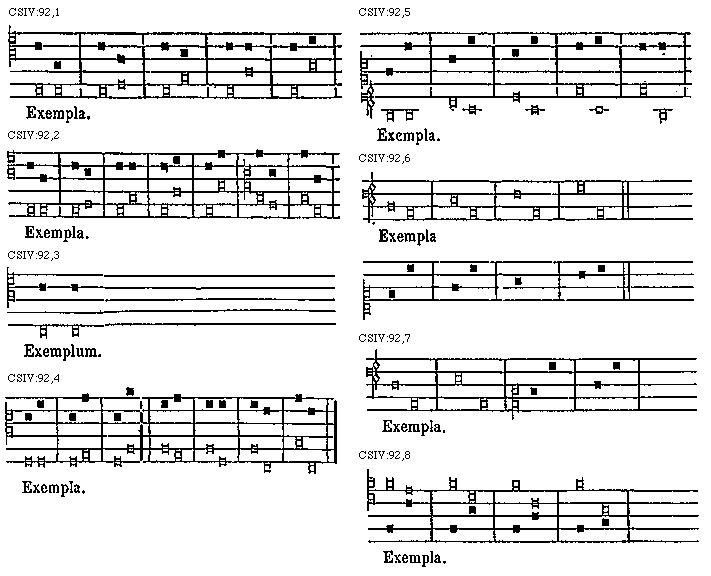 CSIV:92,1

Exempla.

CSIV:92,2

Exempla.

CSIV:92,3

Exemplum.

CSIV:92,4

Exempla.

CSIV:92,5

Exempla.

CSIV:92,6

Exempla

CSIV:92,7

Exempla.

CSIV:92,8

Exempla.